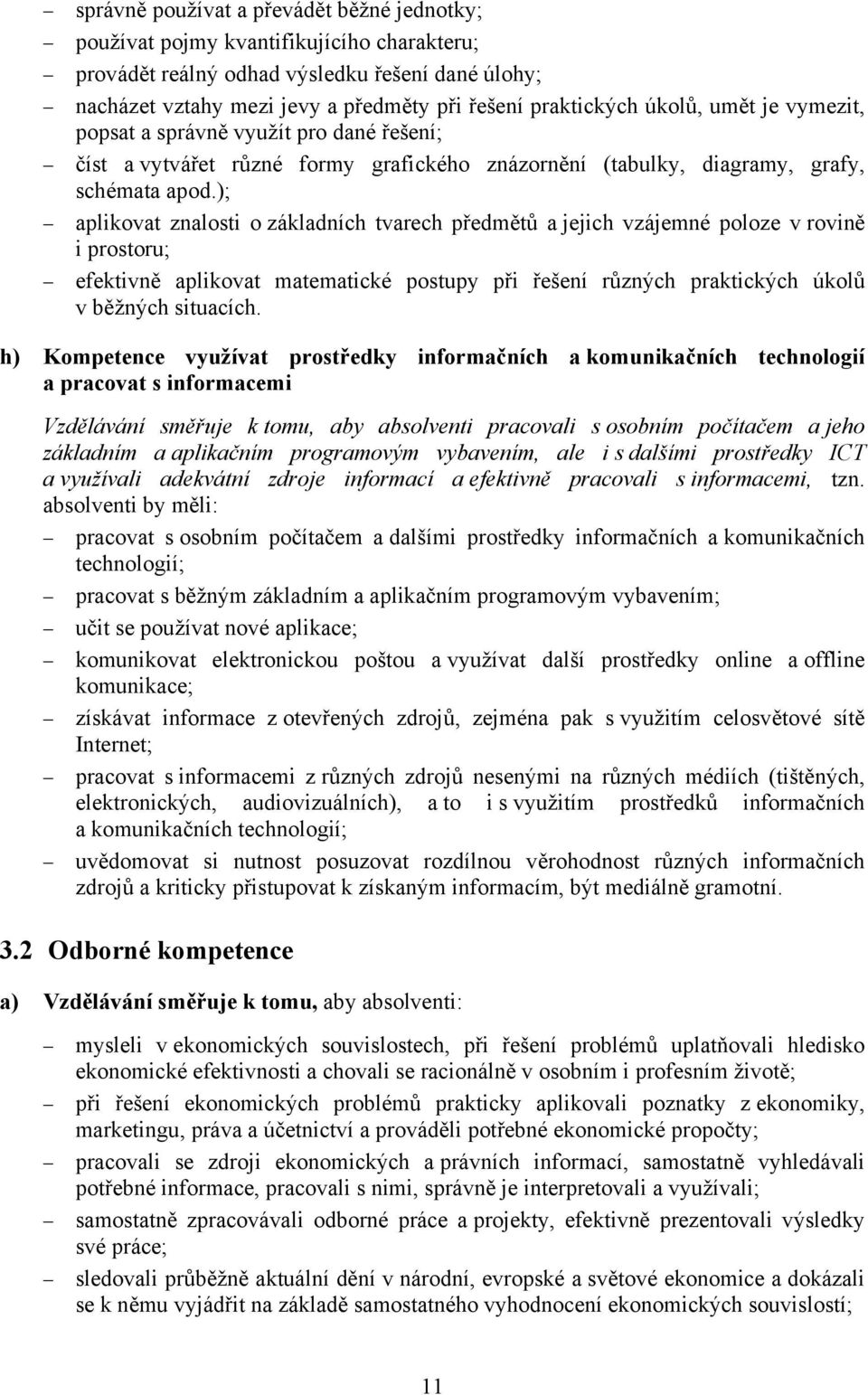 – správně používat a převádět běžné jednotky;
– používat pojmy kvantifikujícího charakteru;
– provádět reálný odhad výsledku řešení dané úlohy;
– nacházet vztahy mezi jevy a předměty při řešení praktických úkolů, umět je vymezit, popsat a správně využít pro dané řešení;
– číst a vytvářet různé formy grafického znázornění (tabulky, diagramy, grafy, schémata apod.);
– aplikovat znalosti o základních tvarech předmětů a jejich vzájemné poloze v rovině i prostoru;
– efektivně aplikovat matematické postupy při řešení různých praktických úkolů v běžných situacích.

h) Kompetence využívat prostředky informačních a komunikačních technologií a pracovat s informacemi

Vzdělávání směřuje k tomu, aby absolventi pracovali s osobním počítačem a jeho základním a aplikačním programovým vybavením, ale i s dalšími prostředky ICT a využívali adekvátní zdroje informací a efektivně pracovali s informacemi, tzn. absolventi by měli:
– pracovat s osobním počítačem a dalšími prostředky informačních a komunikačních technologií;
– pracovat s běžným základním a aplikačním programovým vybavením;
– učit se používat nové aplikace;
– komunikovat elektronickou poštou a využívat další prostředky online a offline komunikace;
– získávat informace z otevřených zdrojů, zejména pak s využitím celosvětové sítě Internet;
– pracovat s informacemi z různých zdrojů nesenými na různých médiích (tištěných, elektronických, audiovizuálních), a to i s využitím prostředků informačních a komunikačních technologií;
– uvědomovat si nutnost posuzovat rozdílnou věrohodnost různých informačních zdrojů a kriticky přistupovat k získaným informacím, být mediálně gramotní.

3.2 Odborné kompetence

a) Vzdělávání směřuje k tomu, aby absolventi:
– mysleli v ekonomických souvislostech, při řešení problémů uplatňovali hledisko ekonomické efektivnosti a chovali se racionálně v osobním i profesním životě;
– při řešení ekonomických problémů prakticky aplikovali poznatky z ekonomiky, marketingu, práva a účetnictví a prováděli potřebné ekonomické propočty;
– pracovali se zdroji ekonomických a právních informací, samostatně vyhledávali potřebné informace, pracovali s nimi, správně je interpretovali a využívali;
– samostatně zpracovávali odborné práce a projekty, efektivně prezentovali výsledky své práce;
– sledovali průběžně aktuální dění v národní, evropské a světové ekonomice a dokázali se k němu vyjádřit na základě samostatného vyhodnocení ekonomických souvislostí;

11